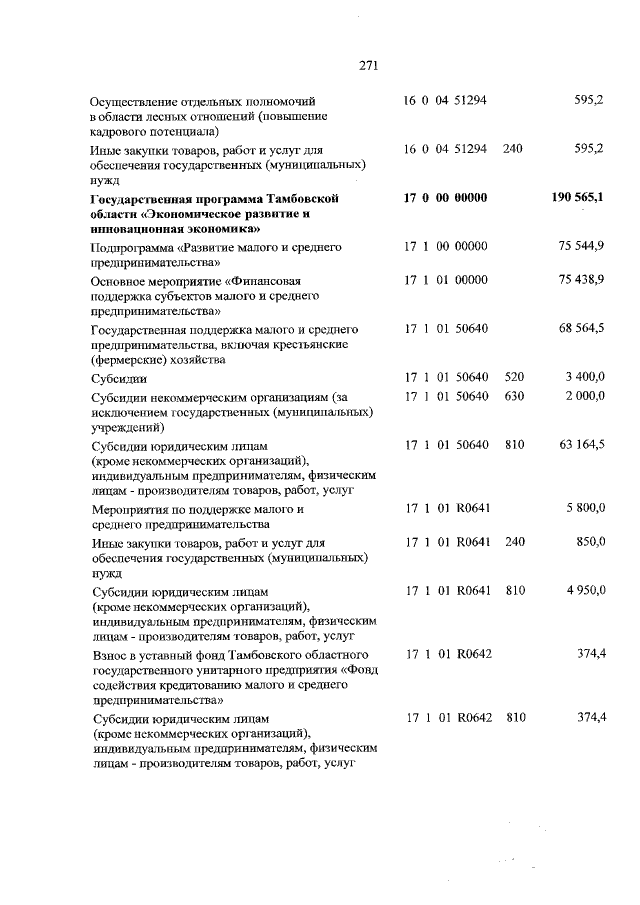 271

| Осуществление отдельных полномочий в области лесных отношений (повышение кадрового потенциала) | 16 0 04 51294 |  | 595,2 |
|---|---|---|---|
| Иные закупки товаров, работ и услуг для обеспечения государственных (муниципальных) нужд | 16 0 04 51294 | 240 | 595,2 |
| Государственная программа Тамбовской области «Экономическое развитие и инновационная экономика» | 17 0 00 00000 |  | 190 565,1 |
| Подпрограмма «Развитие малого и среднего предпринимательства» | 17 1 00 00000 |  | 75 544,9 |
| Основное мероприятие «Финансовая поддержка субъектов малого и среднего предпринимательства» | 17 1 01 00000 |  | 75 438,9 |
| Государственная поддержка малого и среднего предпринимательства, включая крестьянские (фермерские) хозяйства | 17 1 01 50640 |  | 68 564,5 |
| Субсидии | 17 1 01 50640 | 520 | 3 400,0 |
| Субсидии некоммерческим организациям (за исключением государственных (муниципальных) учреждений) | 17 1 01 50640 | 630 | 2 000,0 |
| Субсидии юридическим лицам (кроме некоммерческих организаций), индивидуальным предпринимателям, физическим лицам - производителям товаров, работ, услуг | 17 1 01 50640 | 810 | 63 164,5 |
| Мероприятия по поддержке малого и среднего предпринимательства | 17 1 01 R0641 |  | 5 800,0 |
| Иные закупки товаров, работ и услуг для обеспечения государственных (муниципальных) нужд | 17 1 01 R0641 | 240 | 850,0 |
| Субсидии юридическим лицам (кроме некоммерческих организаций), индивидуальным предпринимателям, физическим лицам - производителям товаров, работ, услуг | 17 1 01 R0641 | 810 | 4 950,0 |
| Взнос в уставный фонд Тамбовского областного государственного унитарного предприятия «Фонд содействия кредитованию малого и среднего предпринимательства» | 17 1 01 R0642 |  | 374,4 |
| Субсидии юридическим лицам (кроме некоммерческих организаций), индивидуальным предпринимателям, физическим лицам - производителям товаров, работ, услуг | 17 1 01 R0642 | 810 | 374,4 |